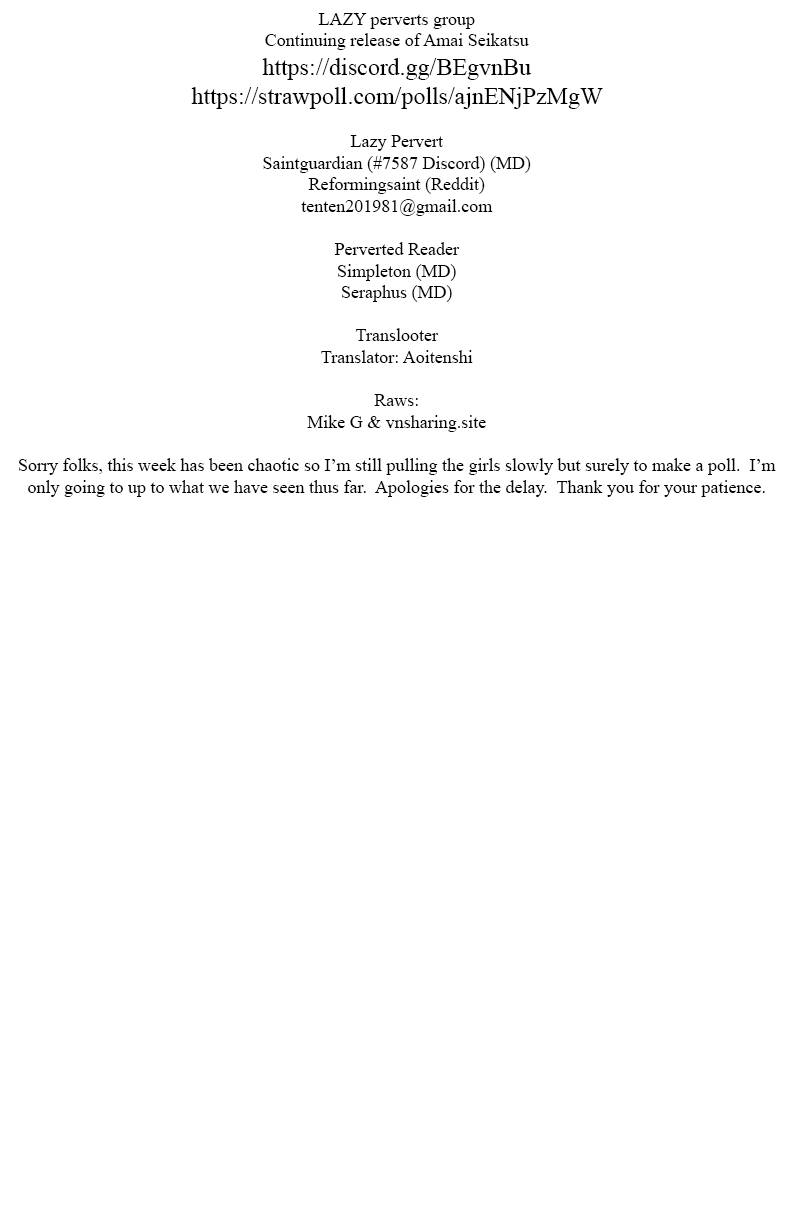 LAZY perverts group
Continuing release of Amai Seikatsu
https://discord.gg/BEgvnBu
https://strawpoll.com/polls/ajnENjPzMgW

Lazy Pervert
Saintguardian (#7587 Discord) (MD)
Reformingsaint (Reddit)
tenten201981@gmail.com

Perverted Reader
Simpleton (MD)
Seraphus (MD)

Translooter
Translator: Aoitenshi

Raws:
Mike G & vnsharing.site

Sorry folks, this week has been chaotic so I'm still pulling the girls slowly but surely to make a poll. I'm only going to up to what we have seen thus far. Apologies for the delay. Thank you for your patience.